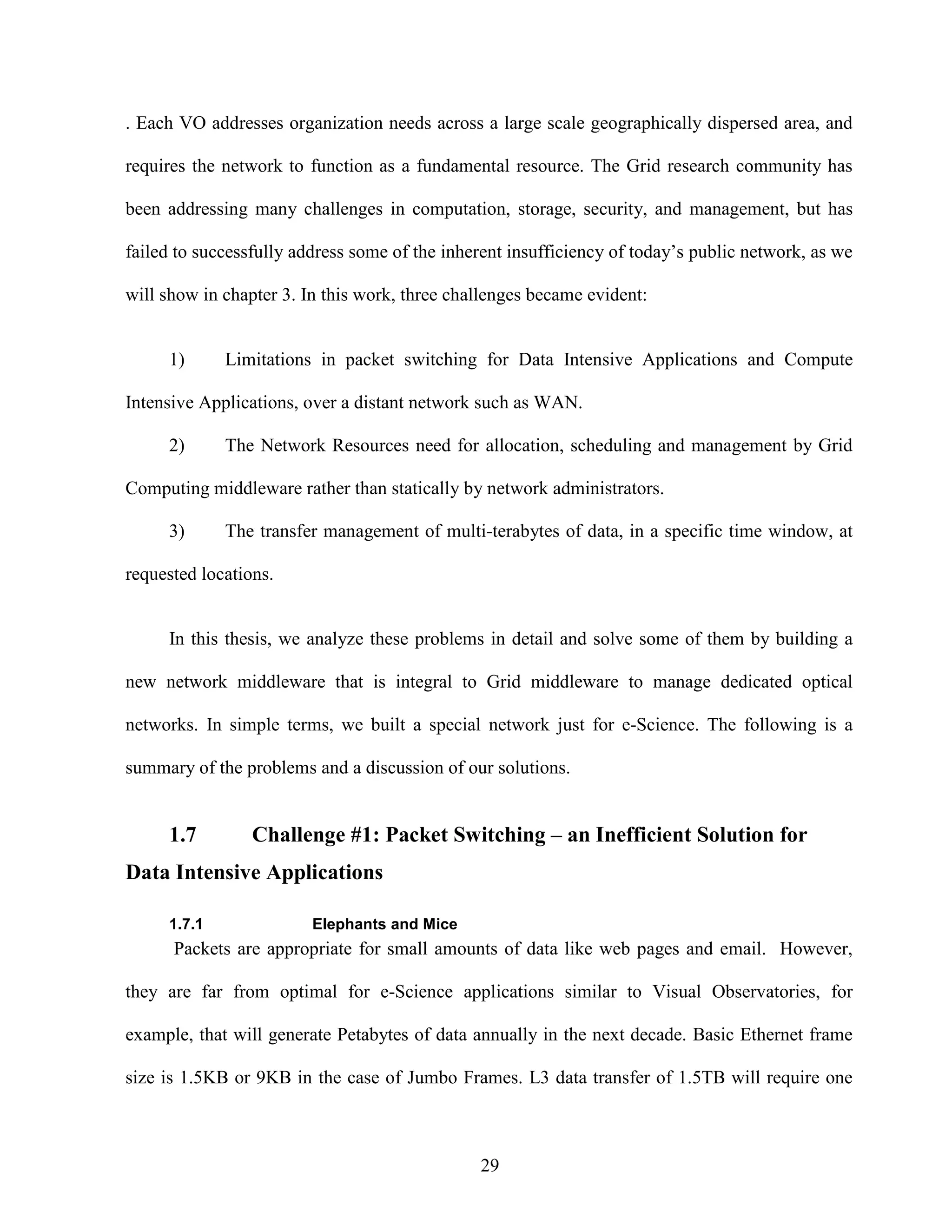 . Each VO addresses organization needs across a large scale geographically dispersed area, and requires the network to function as a fundamental resource. The Grid research community has been addressing many challenges in computation, storage, security, and management, but has failed to successfully address some of the inherent insufficiency of today's public network, as we will show in chapter 3. In this work, three challenges became evident:

1) Limitations in packet switching for Data Intensive Applications and Compute Intensive Applications, over a distant network such as WAN.

2) The Network Resources need for allocation, scheduling and management by Grid Computing middleware rather than statically by network administrators.

3) The transfer management of multi-terabytes of data, in a specific time window, at requested locations.

In this thesis, we analyze these problems in detail and solve some of them by building a new network middleware that is integral to Grid middleware to manage dedicated optical networks. In simple terms, we built a special network just for e-Science. The following is a summary of the problems and a discussion of our solutions.

1.7 Challenge #1: Packet Switching – an Inefficient Solution for Data Intensive Applications

1.7.1 Elephants and Mice

Packets are appropriate for small amounts of data like web pages and email. However, they are far from optimal for e-Science applications similar to Visual Observatories, for example, that will generate Petabytes of data annually in the next decade. Basic Ethernet frame size is 1.5KB or 9KB in the case of Jumbo Frames. L3 data transfer of 1.5TB will require one

29